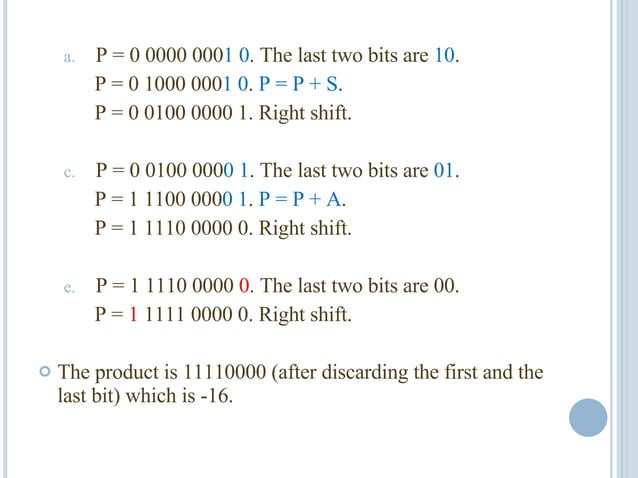 a. P = 0 0000 0001 0. The last two bits are 10.
P = 0 1000 0001 0. P = P + S.
P = 0 0100 0000 1. Right shift.

c. P = 0 0100 0000 1. The last two bits are 01.
P = 1 1100 0000 1. P = P + A.
P = 1 1110 0000 0. Right shift.

e. P = 1 1110 0000 0. The last two bits are 00.
P = 1 1111 0000 0. Right shift.

The product is 11110000 (after discarding the first and the last bit) which is -16.